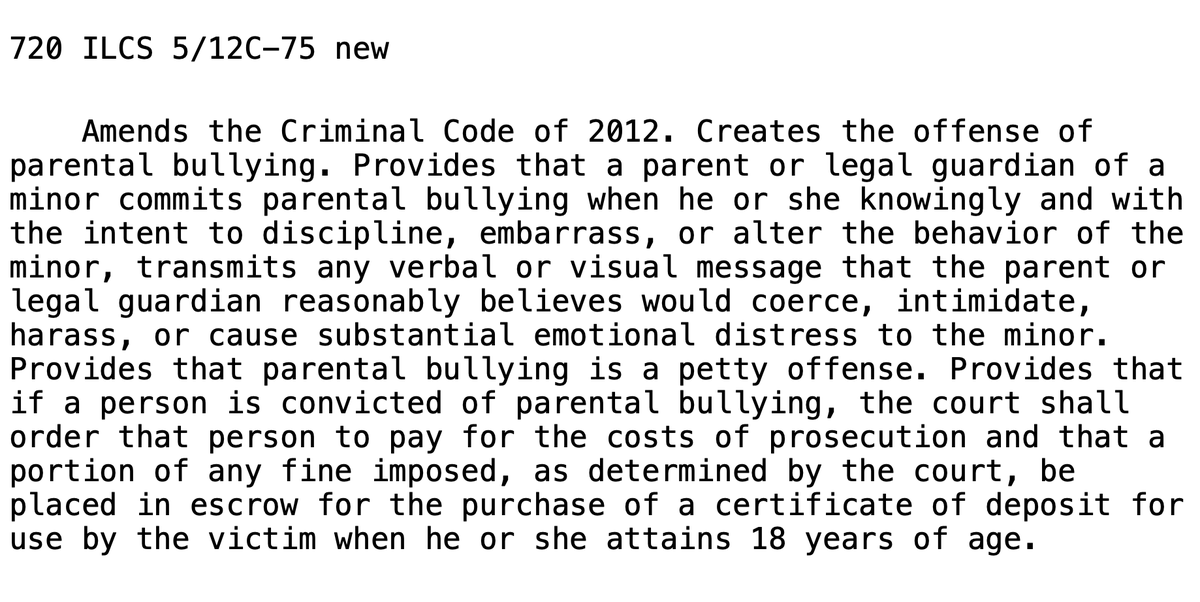 720 ILCS 5/12C-75 new

Amends the Criminal Code of 2012. Creates the offense of parental bullying. Provides that a parent or legal guardian of a minor commits parental bullying when he or she knowingly and with the intent to discipline, embarrass, or alter the behavior of the minor, transmits any verbal or visual message that the parent or legal guardian reasonably believes would coerce, intimidate, harass, or cause substantial emotional distress to the minor. Provides that parental bullying is a petty offense. Provides that if a person is convicted of parental bullying, the court shall order that person to pay for the costs of prosecution and that a portion of any fine imposed, as determined by the court, be placed in escrow for the purchase of a certificate of deposit for use by the victim when he or she attains 18 years of age.